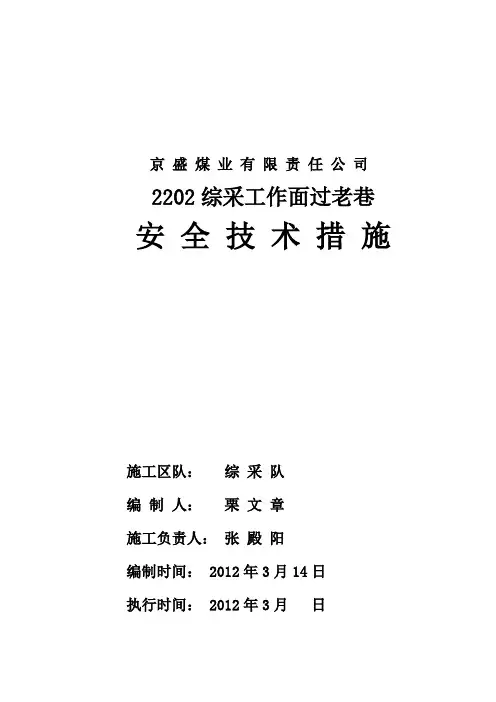 京盛煤业有限责任公司

2202综采工作面过老巷

安全技术措施

施工区队： 综采队

编制人： 栗文章

施工负责人： 张殿阳

编制时间： 2012年3月14日

执行时间： 2012年3月 日